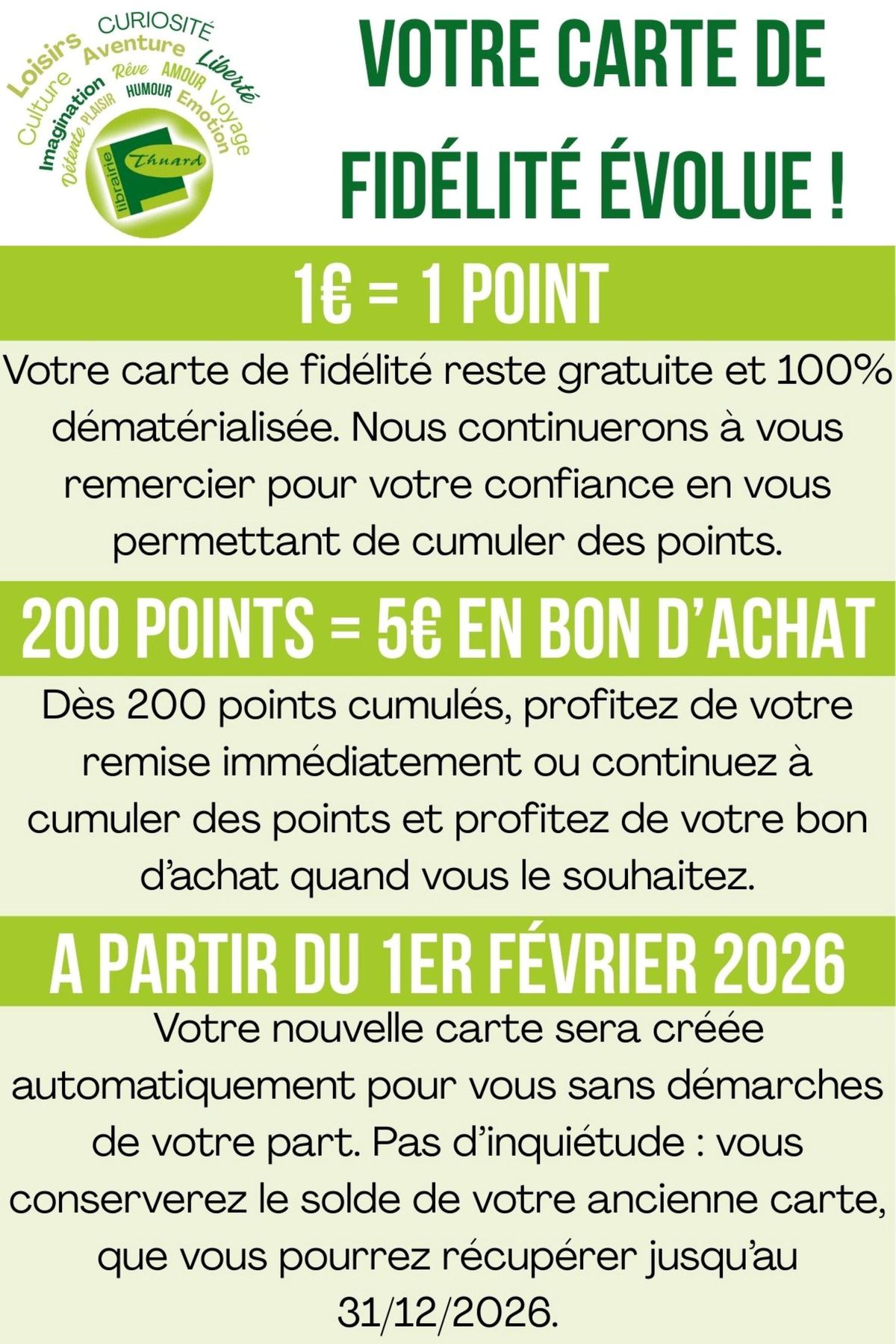 CURIOSITÉ
Loisirs Aventure Liberté
Culture Rêve AMOUR Voyage
Imagination HUMOUR Emotion
Détente PLAISIR
librairie Thuard

VOTRE CARTE DE FIDÉLITÉ ÉVOLUE !

1€ = 1 POINT

Votre carte de fidélité reste gratuite et 100% dématérialisée. Nous continuerons à vous remercier pour votre confiance en vous permettant de cumuler des points.

200 POINTS = 5€ EN BON D'ACHAT

Dès 200 points cumulés, profitez de votre remise immédiatement ou continuez à cumuler des points et profitez de votre bon d'achat quand vous le souhaitez.

A PARTIR DU 1ER FÉVRIER 2026

Votre nouvelle carte sera créée automatiquement pour vous sans démarches de votre part. Pas d'inquiétude : vous conserverez le solde de votre ancienne carte, que vous pourrez récupérer jusqu'au 31/12/2026.